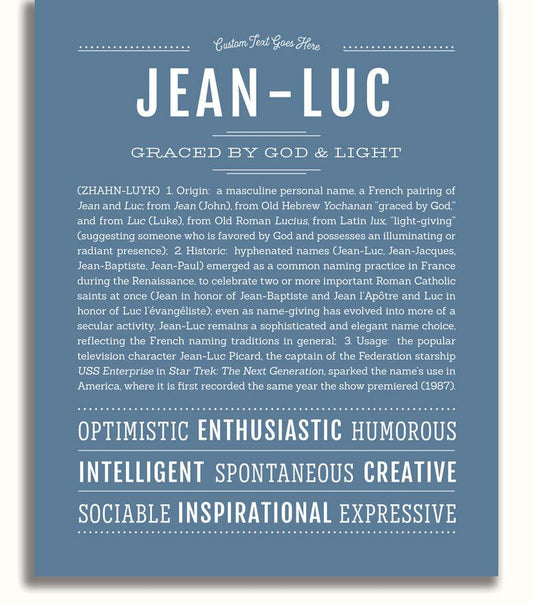 Custom Text Goes Here

JEAN-LUC

GRACED BY GOD & LIGHT

(ZHAHN-LUYK) 1. Origin: a masculine personal name, a French pairing of Jean and Luc; from Jean (John), from Old Hebrew Yochanan "graced by God," and from Luc (Luke), from Old Roman Lucius, from Latin lux, "light-giving" (suggesting someone who is favored by God and possesses an illuminating or radiant presence); 2. Historic: hyphenated names (Jean-Luc, Jean-Jacques, Jean-Baptiste, Jean-Paul) emerged as a common naming practice in France during the Renaissance, to celebrate two or more important Roman Catholic saints at once (Jean in honor of Jean-Baptiste and Jean l'Apôtre and Luc in honor of Luc l'évangéliste); even as name-giving has evolved into more of a secular activity, Jean-Luc remains a sophisticated and elegant name choice, reflecting the French naming traditions in general; 3. Usage: the popular television character Jean-Luc Picard, the captain of the Federation starship USS Enterprise in Star Trek: The Next Generation, sparked the name's use in America, where it is first recorded the same year the show premiered (1987).

OPTIMISTIC ENTHUSIASTIC HUMOROUS

INTELLIGENT SPONTANEOUS CREATIVE

SOCIABLE INSPIRATIONAL EXPRESSIVE